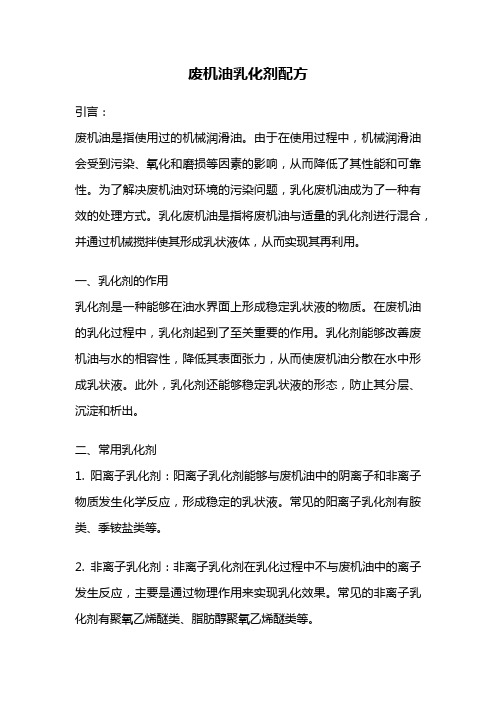 废机油乳化剂配方

引言：

废机油是指使用过的机械润滑油。由于在使用过程中，机械润滑油会受到污染、氧化和磨损等因素的影响，从而降低了其性能和可靠性。为了解决废机油对环境的污染问题，乳化废机油成为了一种有效的处理方式。乳化废机油是指将废机油与适量的乳化剂进行混合，并通过机械搅拌使其形成乳状液体，从而实现其再利用。

一、乳化剂的作用

乳化剂是一种能够在油水界面上形成稳定乳状液的物质。在废机油的乳化过程中，乳化剂起到了至关重要的作用。乳化剂能够改善废机油与水的相容性，降低其表面张力，从而使废机油分散在水中形成乳状液。此外，乳化剂还能够稳定乳状液的形态，防止其分层、沉淀和析出。

二、常用乳化剂

1. 阳离子乳化剂：阳离子乳化剂能够与废机油中的阴离子和非离子物质发生化学反应，形成稳定的乳状液。常见的阳离子乳化剂有胺类、季铵盐类等。

2. 非离子乳化剂：非离子乳化剂在乳化过程中不与废机油中的离子发生反应，主要是通过物理作用来实现乳化效果。常见的非离子乳化剂有聚氧乙烯醚类、脂肪醇聚氧乙烯醚类等。